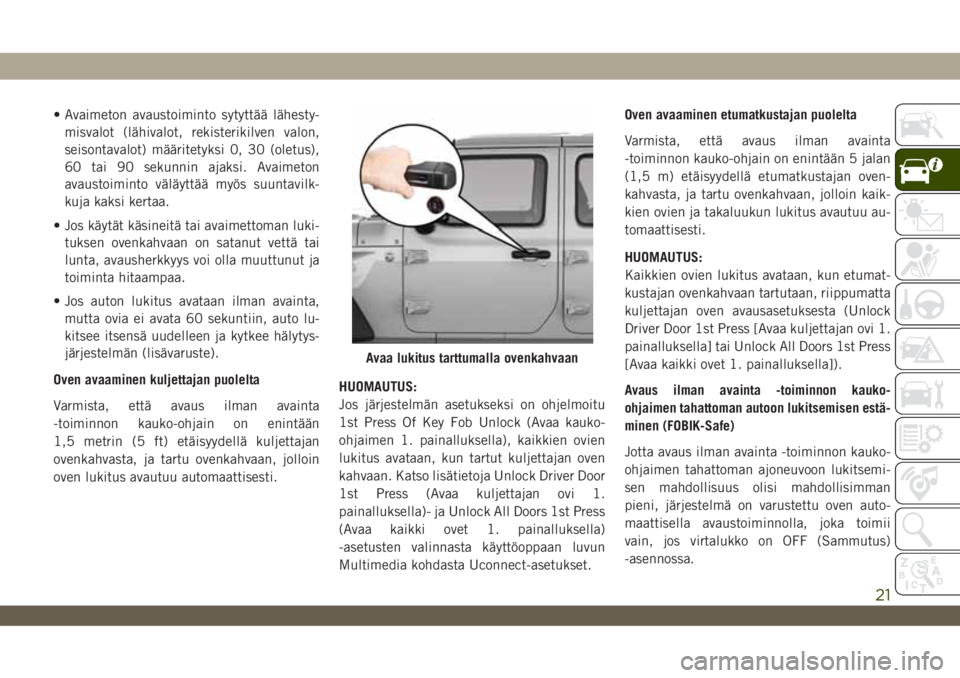 • Avaimeton avaustoiminto sytyttää lähestymisvalot (lähivalot, rekisterikilven valon, seisontavalot) määritetyksi 0, 30 (oletus), 60 tai 90 sekunnin ajaksi. Avaimeton avaustoiminto väläyttää myös suuntavilkkuja kaksi kertaa.

• Jos käytät käsineitä tai avaimettoman lukituksen ovenkahvaan on satanut vettä tai lunta, avausherkkyys voi olla muuttunut ja toiminta hitaampaa.

• Jos auton lukitus avataan ilman avainta, mutta ovia ei avata 60 sekuntiin, auto lukitsee itsensä uudelleen ja kytkee hälytysjärjestelmän (lisävaruste).

Oven avaaminen kuljettajan puolelta

Varmista, että avaus ilman avainta -toiminnon kauko-ohjain on enintään 1,5 metrin (5 ft) etäisyydellä kuljettajan ovenkahvasta, ja tartu ovenkahvaan, jolloin oven lukitus avautuu automaattisesti.

Avaa lukitus tarttumalla ovenkahvaan

HUOMAUTUS:
Jos järjestelmän asetukseksi on ohjelmoitu 1st Press Of Key Fob Unlock (Avaa kauko-ohjaimen 1. painalluksella), kaikkien ovien lukitus avataan, kun tartut kuljettajan oven kahvaan. Katso lisätietoja Unlock Driver Door 1st Press (Avaa kuljettajan ovi 1. painalluksella)- ja Unlock All Doors 1st Press (Avaa kaikki ovet 1. painalluksella) -asetusten valinnasta käyttöoppaan luvun Multimedia kohdasta Uconnect-asetukset.

Oven avaaminen etumatkustajan puolelta

Varmista, että avaus ilman avainta -toiminnon kauko-ohjain on enintään 5 jalan (1,5 m) etäisyydellä etumatkustajan ovenkahvasta, ja tartu ovenkahvaan, jolloin kaikkien ovien ja takaluukun lukitus avautuu automaattisesti.

HUOMAUTUS:
Kaikkien ovien lukitus avataan, kun etumatkustajan ovenkahvaan tartutaan, riippumatta kuljettajan oven avausasetuksesta (Unlock Driver Door 1st Press [Avaa kuljettajan ovi 1. painalluksella] tai Unlock All Doors 1st Press [Avaa kaikki ovet 1. painalluksella]).

Avaus ilman avainta -toiminnon kauko-ohjaimen tahattoman autoon lukitsemisen estäminen (FOBIK-Safe)

Jotta avaus ilman avainta -toiminnon kauko-ohjaimen tahattoman ajoneuvoon lukitsemisen mahdollisuus olisi mahdollisimman pieni, järjestelmä on varustettu oven automaattisella avaustoiminnolla, joka toimii vain, jos virtalukko on OFF (Sammutus) -asennossa.

21

carmanualsonline.info